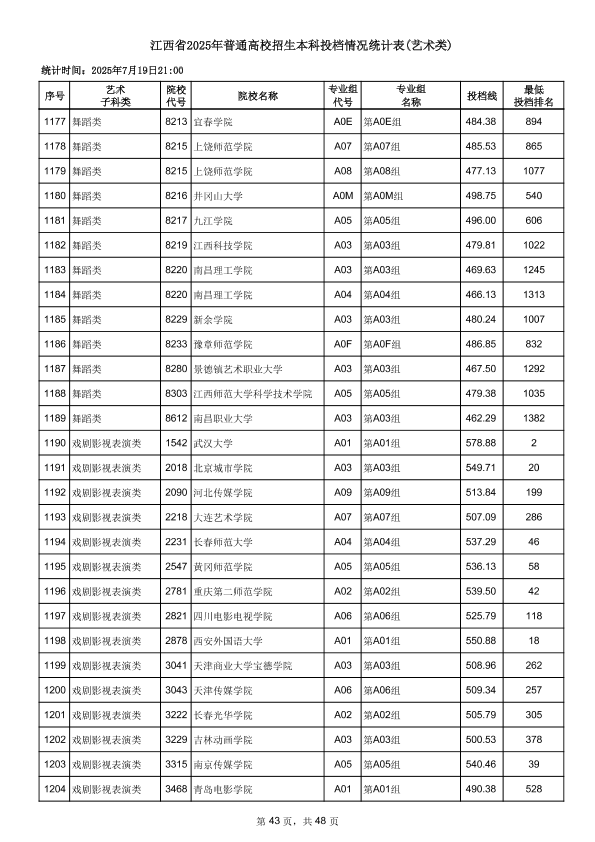 江西省2025年普通高校招生本科投档情况统计表(艺术类)

统计时间：2025年7月19日21:00

| 序号 | 艺术子科类 | 院校代号 | 院校名称 | 专业组代号 | 专业组名称 | 投档线 | 最低投档排名 |
|---|---|---|---|---|---|---|---|
| 1177 | 舞蹈类 | 8213 | 宜春学院 | A0E | 第A0E组 | 484.38 | 894 |
| 1178 | 舞蹈类 | 8215 | 上饶师范学院 | A07 | 第A07组 | 485.53 | 865 |
| 1179 | 舞蹈类 | 8215 | 上饶师范学院 | A08 | 第A08组 | 477.13 | 1077 |
| 1180 | 舞蹈类 | 8216 | 井冈山大学 | A0M | 第A0M组 | 498.75 | 540 |
| 1181 | 舞蹈类 | 8217 | 九江学院 | A05 | 第A05组 | 496.00 | 606 |
| 1182 | 舞蹈类 | 8219 | 江西科技学院 | A03 | 第A03组 | 479.81 | 1022 |
| 1183 | 舞蹈类 | 8220 | 南昌理工学院 | A03 | 第A03组 | 469.63 | 1245 |
| 1184 | 舞蹈类 | 8220 | 南昌理工学院 | A04 | 第A04组 | 466.13 | 1313 |
| 1185 | 舞蹈类 | 8229 | 新余学院 | A03 | 第A03组 | 480.24 | 1007 |
| 1186 | 舞蹈类 | 8233 | 豫章师范学院 | A0F | 第A0F组 | 486.85 | 832 |
| 1187 | 舞蹈类 | 8280 | 景德镇艺术职业大学 | A03 | 第A03组 | 467.50 | 1292 |
| 1188 | 舞蹈类 | 8303 | 江西师范大学科学技术学院 | A05 | 第A05组 | 479.38 | 1035 |
| 1189 | 舞蹈类 | 8612 | 南昌职业大学 | A03 | 第A03组 | 462.29 | 1382 |
| 1190 | 戏剧影视表演类 | 1542 | 武汉大学 | A01 | 第A01组 | 578.88 | 2 |
| 1191 | 戏剧影视表演类 | 2018 | 北京城市学院 | A03 | 第A03组 | 549.71 | 20 |
| 1192 | 戏剧影视表演类 | 2090 | 河北传媒学院 | A09 | 第A09组 | 513.84 | 199 |
| 1193 | 戏剧影视表演类 | 2218 | 大连艺术学院 | A07 | 第A07组 | 507.09 | 286 |
| 1194 | 戏剧影视表演类 | 2231 | 长春师范大学 | A04 | 第A04组 | 537.29 | 46 |
| 1195 | 戏剧影视表演类 | 2547 | 黄冈师范学院 | A05 | 第A05组 | 536.13 | 58 |
| 1196 | 戏剧影视表演类 | 2781 | 重庆第二师范学院 | A02 | 第A02组 | 539.50 | 42 |
| 1197 | 戏剧影视表演类 | 2821 | 四川电影电视学院 | A06 | 第A06组 | 525.79 | 118 |
| 1198 | 戏剧影视表演类 | 2878 | 西安外国语大学 | A01 | 第A01组 | 550.88 | 18 |
| 1199 | 戏剧影视表演类 | 3041 | 天津商业大学宝德学院 | A03 | 第A03组 | 508.96 | 262 |
| 1200 | 戏剧影视表演类 | 3043 | 天津传媒学院 | A06 | 第A06组 | 509.34 | 257 |
| 1201 | 戏剧影视表演类 | 3222 | 长春光华学院 | A02 | 第A02组 | 505.79 | 305 |
| 1202 | 戏剧影视表演类 | 3229 | 吉林动画学院 | A03 | 第A03组 | 500.53 | 378 |
| 1203 | 戏剧影视表演类 | 3315 | 南京传媒学院 | A05 | 第A05组 | 540.46 | 39 |
| 1204 | 戏剧影视表演类 | 3468 | 青岛电影学院 | A01 | 第A01组 | 490.38 | 528 |

第43页，共48页